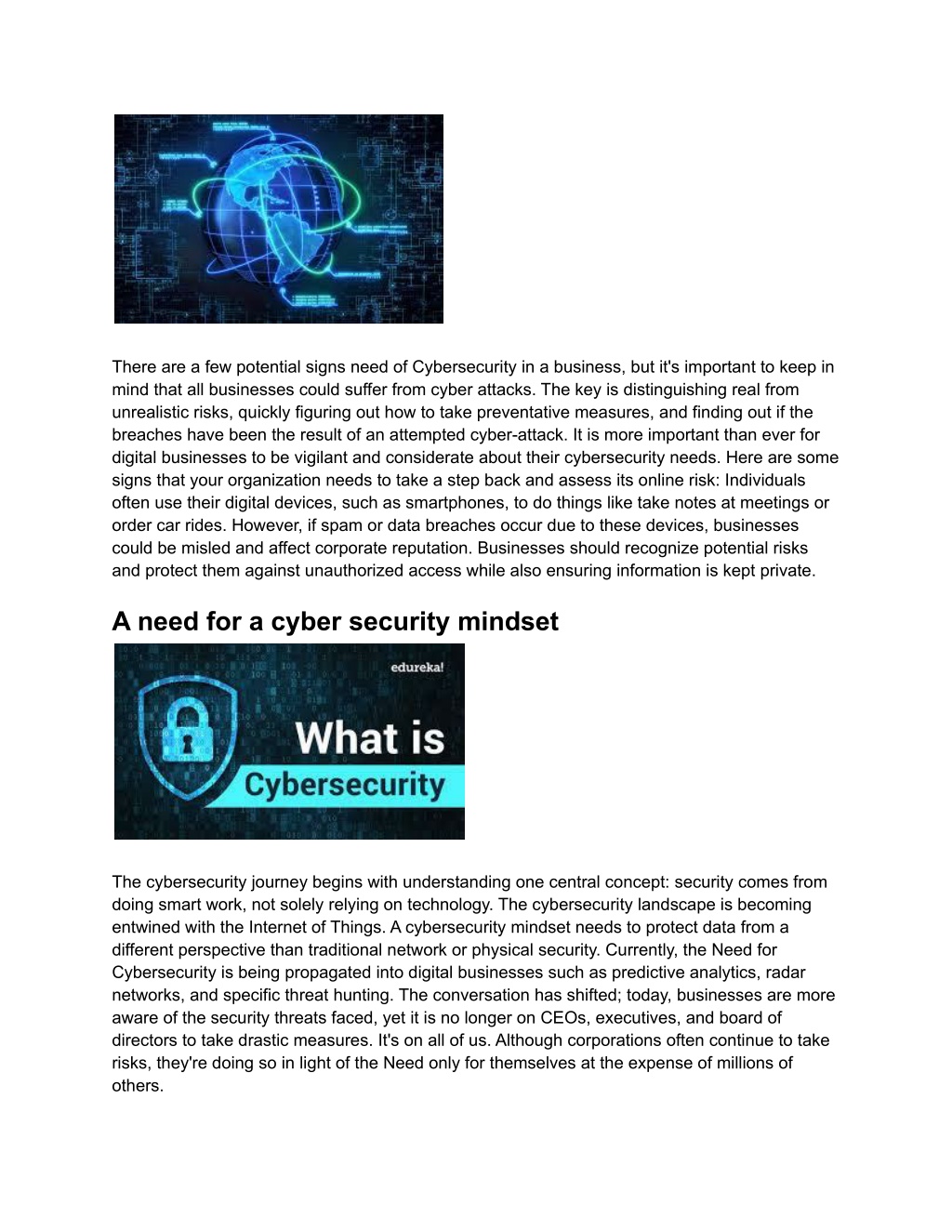 There are a few potential signs need of Cybersecurity in a business, but it's important to keep in mind that all businesses could suffer from cyber attacks. The key is distinguishing real from unrealistic risks, quickly figuring out how to take preventative measures, and finding out if the breaches have been the result of an attempted cyber-attack. It is more important than ever for digital businesses to be vigilant and considerate about their cybersecurity needs. Here are some signs that your organization needs to take a step back and assess its online risk: Individuals often use their digital devices, such as smartphones, to do things like take notes at meetings or order car rides. However, if spam or data breaches occur due to these devices, businesses could be misled and affect corporate reputation. Businesses should recognize potential risks and protect them against unauthorized access while also ensuring information is kept private.

A need for a cyber security mindset

edureka!

What is

Cybersecurity

The cybersecurity journey begins with understanding one central concept: security comes from doing smart work, not solely relying on technology. The cybersecurity landscape is becoming entwined with the Internet of Things. A cybersecurity mindset needs to protect data from a different perspective than traditional network or physical security. Currently, the Need for Cybersecurity is being propagated into digital businesses such as predictive analytics, radar networks, and specific threat hunting. The conversation has shifted; today, businesses are more aware of the security threats faced, yet it is no longer on CEOs, executives, and board of directors to take drastic measures. It's on all of us. Although corporations often continue to take risks, they're doing so in light of the Need only for themselves at the expense of millions of others.